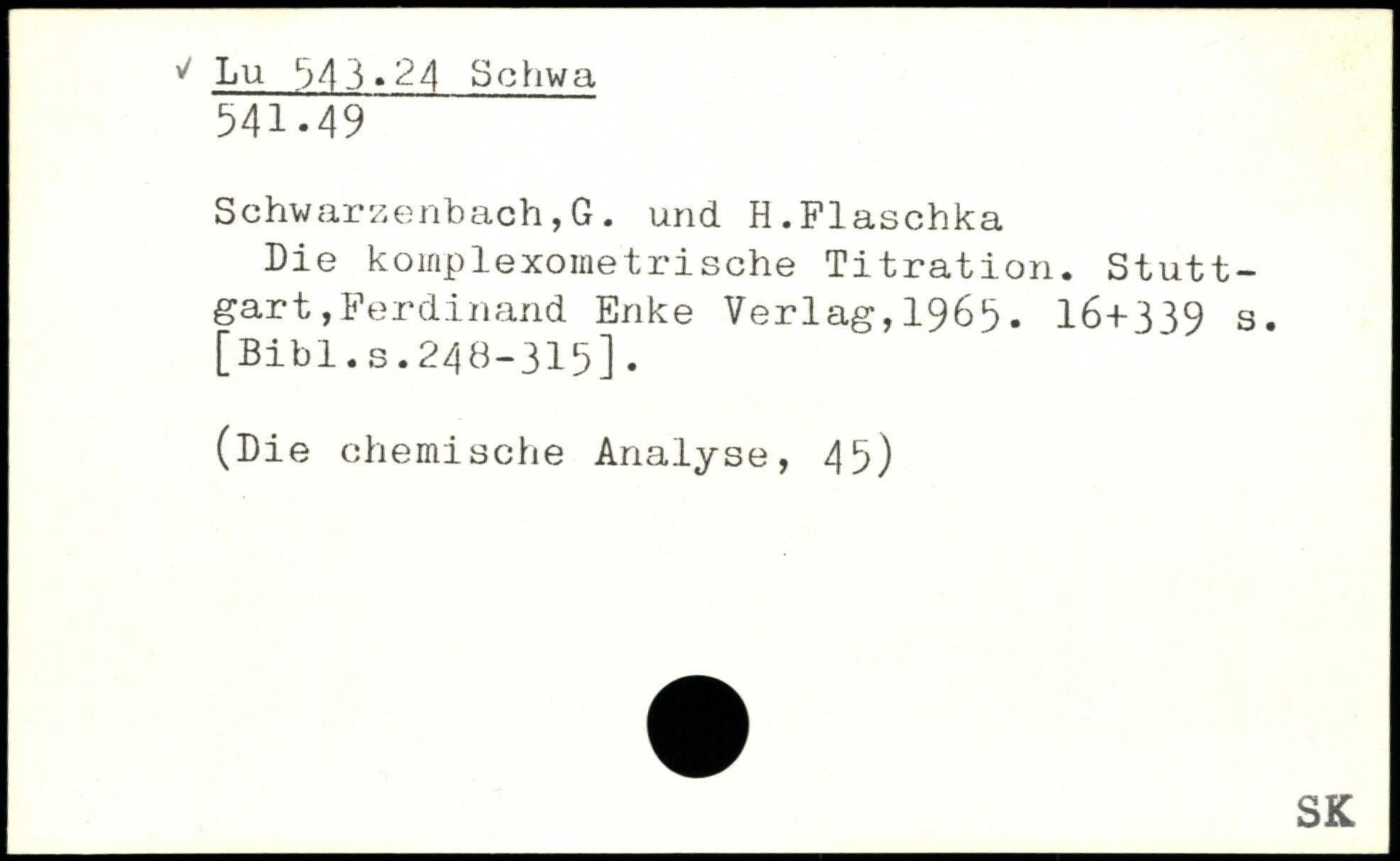 ✓ Lu 543.24 Schwa
541.49

Schwarzenbach,G. und H.Flaschka
Die komplexometrische Titration. Stuttgart,Ferdinand Enke Verlag,1965. 16+339 s. [Bibl.s.248-315].

(Die chemische Analyse, 45)

SK